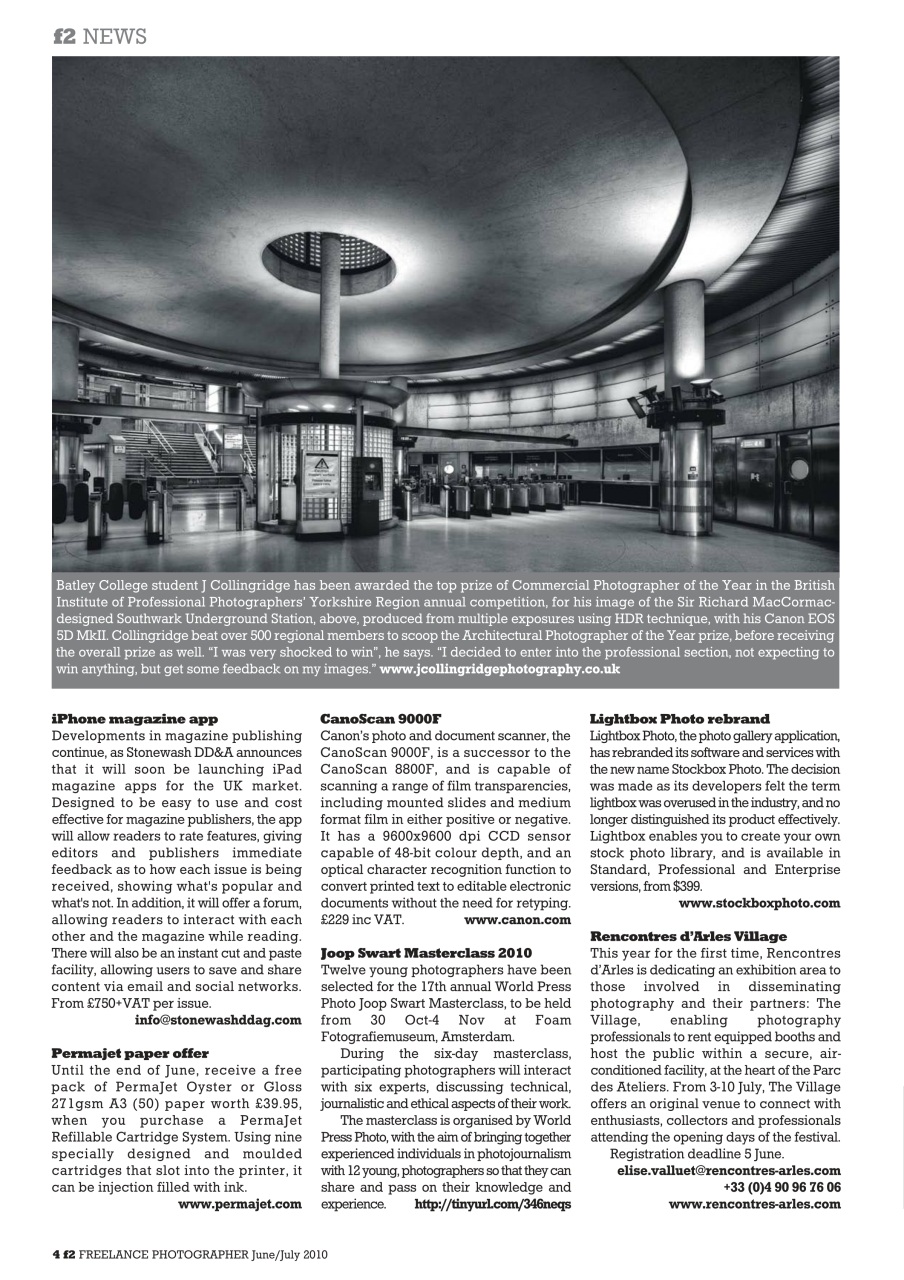 f2 NEWS

Batley College student J Collingridge has been awarded the top prize of Commercial Photographer of the Year in the British Institute of Professional Photographers' Yorkshire Region annual competition, for his image of the Sir Richard MacCormac-designed Southwark Underground Station, above, produced from multiple exposures using HDR technique, with his Canon EOS 5D MkII. Collingridge beat over 500 regional members to scoop the Architectural Photographer of the Year prize, before receiving the overall prize as well. "I was very shocked to win", he says. "I decided to enter into the professional section, not expecting to win anything, but get some feedback on my images." www.jcollingridgephotography.co.uk

iPhone magazine app
Developments in magazine publishing continue, as Stonewash DD&A announces that it will soon be launching iPad magazine apps for the UK market. Designed to be easy to use and cost effective for magazine publishers, the app will allow readers to rate features, giving editors and publishers immediate feedback as to how each issue is being received, showing what's popular and what's not. In addition, it will offer a forum, allowing readers to interact with each other and the magazine while reading. There will also be an instant cut and paste facility, allowing users to save and share content via email and social networks. From £750+VAT per issue.
info@stonewashddag.com

Permajet paper offer
Until the end of June, receive a free pack of PermaJet Oyster or Gloss 271gsm A3 (50) paper worth £39.95, when you purchase a PermaJet Refillable Cartridge System. Using nine specially designed and moulded cartridges that slot into the printer, it can be injection filled with ink.
www.permajet.com

CanoScan 9000F
Canon's photo and document scanner, the CanoScan 9000F, is a successor to the CanoScan 8800F, and is capable of scanning a range of film transparencies, including mounted slides and medium format film in either positive or negative. It has a 9600x9600 dpi CCD sensor capable of 48-bit colour depth, and an optical character recognition function to convert printed text to editable electronic documents without the need for retyping. £229 inc VAT. www.canon.com

Joop Swart Masterclass 2010
Twelve young photographers have been selected for the 17th annual World Press Photo Joop Swart Masterclass, to be held from 30 Oct-4 Nov at Foam Fotografiemuseum, Amsterdam.

During the six-day masterclass, participating photographers will interact with six experts, discussing technical, journalistic and ethical aspects of their work.

The masterclass is organised by World Press Photo, with the aim of bringing together experienced individuals in photojournalism with 12 young, photographers so that they can share and pass on their knowledge and experience. http://tinyurl.com/346neqs

Lightbox Photo rebrand
Lightbox Photo, the photo gallery application, has rebranded its software and services with the new name Stockbox Photo. The decision was made as its developers felt the term lightbox was overused in the industry, and no longer distinguished its product effectively. Lightbox enables you to create your own stock photo library, and is available in Standard, Professional and Enterprise versions, from $399.
www.stockboxphoto.com

Rencontres d'Arles Village
This year for the first time, Rencontres d'Arles is dedicating an exhibition area to those involved in disseminating photography and their partners: The Village, enabling photography professionals to rent equipped booths and host the public within a secure, air-conditioned facility, at the heart of the Parc des Ateliers. From 3-10 July, The Village offers an original venue to connect with enthusiasts, collectors and professionals attending the opening days of the festival.

Registration deadline 5 June.
elise.valluet@rencontres-arles.com
+33 (0)4 90 96 76 06
www.rencontres-arles.com

4 f2 FREELANCE PHOTOGRAPHER June/July 2010